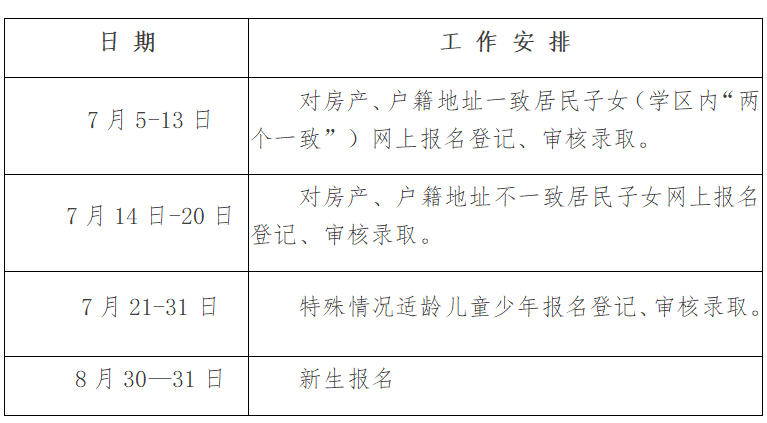 | 日期 | 工作安排 |
|---|---|
| 7月5-13日 | 对房产、户籍地址一致居民子女（学区内“两个一致”）网上报名登记、审核录取。 |
| 7月14日-20日 | 对房产、户籍地址不一致居民子女网上报名登记、审核录取。 |
| 7月21-31日 | 特殊情况适龄儿童少年报名登记、审核录取。 |
| 8月30—31日 | 新生报名 |